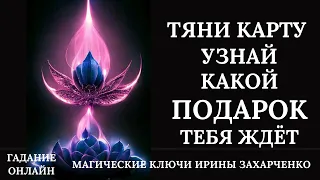 ТЯНИ КАРТУ
УЗНАЙ
КАКОЙ
ПОДАРОК
ТЕБЯ ЖДЁТ

ГАДАНИЕ
ОНЛАЙН

МАГИЧЕСКИЕ КЛЮЧИ ИРИНЫ ЗАХАРЧЕНКО